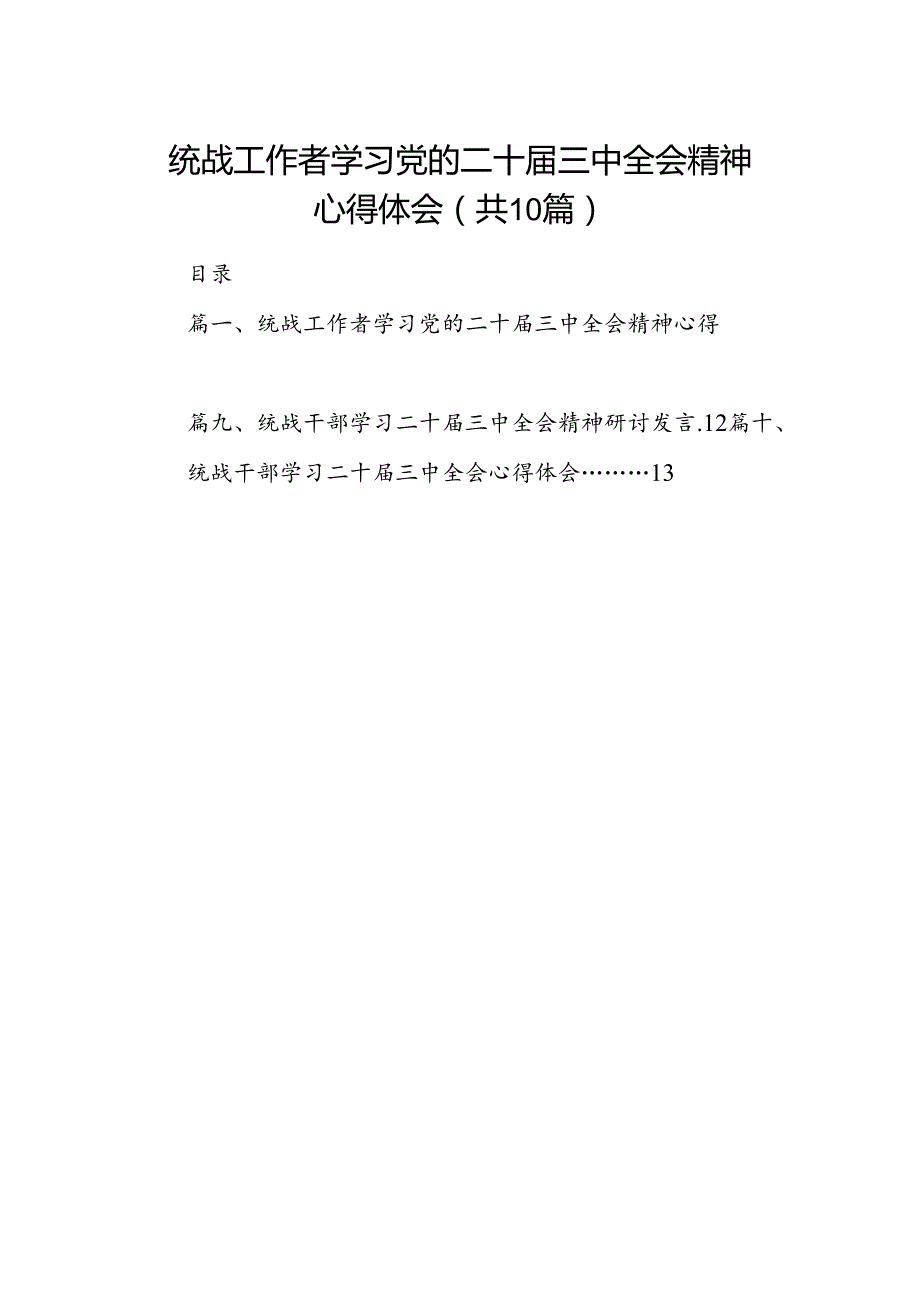 统战工作者学习党的二十届三中全会精神心得体会（共10篇）

目录

篇一、统战工作者学习党的二十届三中全会精神心得

篇九、统战干部学习二十届三中全会精神研讨发言.12篇十、统战干部学习二十届三中全会心得体会………13